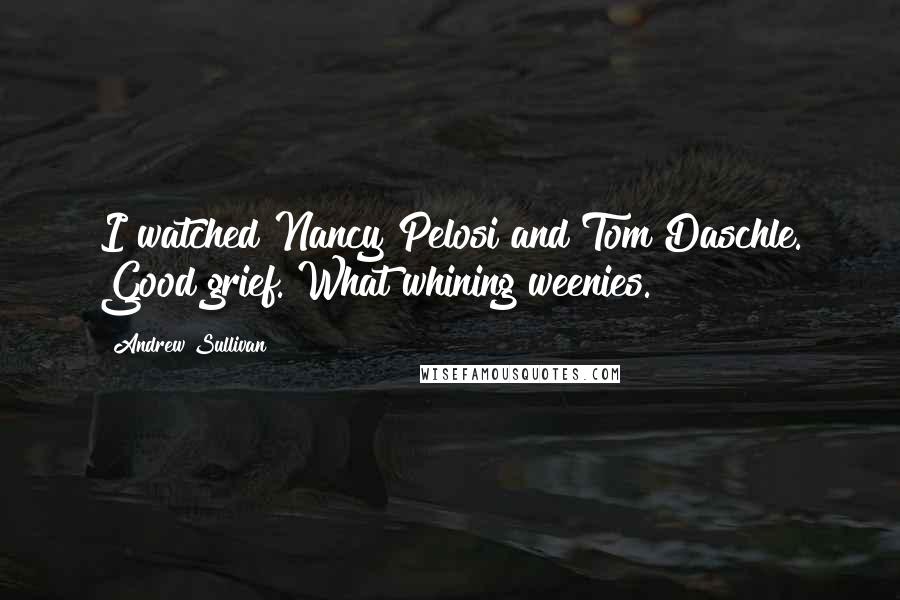 I watched Nancy Pelosi and Tom Daschle. Good grief. What whining weenies.

Andrew Sullivan

WISEFAMOUSQUOTES.COM